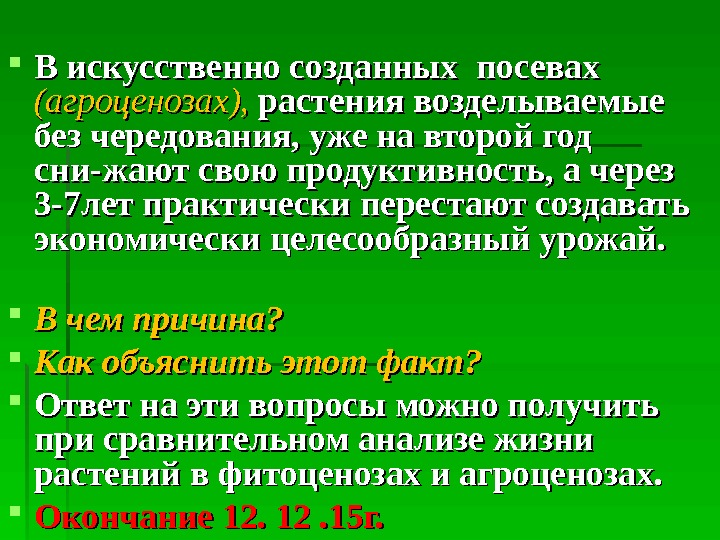 • В искусственно созданных посевах (агроценозах), растения возделываемые без чередования, уже на второй год сни-жают свою продуктивность, а через 3-7лет практически перестают создавать экономически целесообразный урожай.

• В чем причина?
• Как объяснить этот факт?
• Ответ на эти вопросы можно получить при сравнительном анализе жизни растений в фитоценозах и агроценозах.
• Окончание 12. 12 .15г.